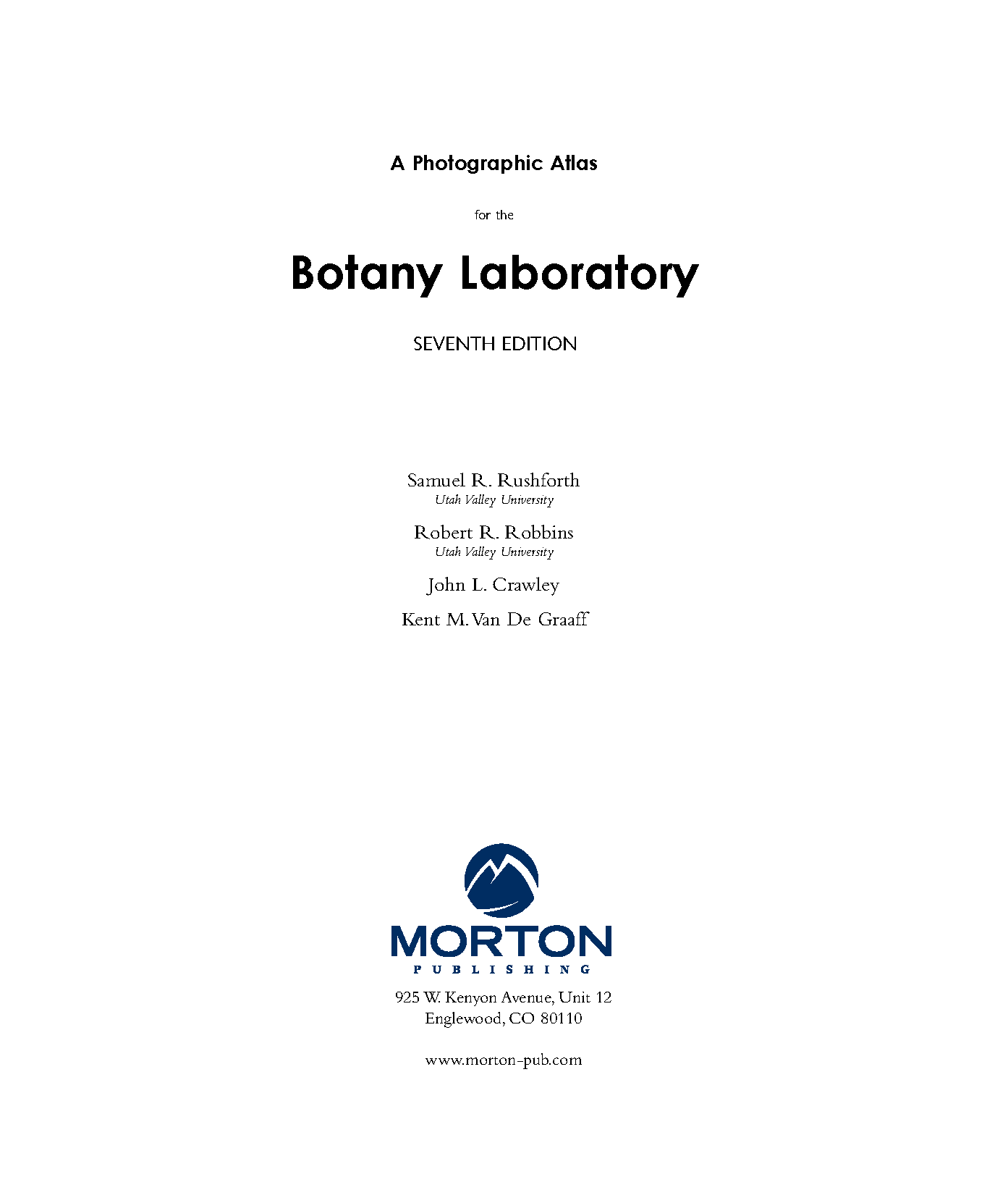 A Photographic Atlas

for the

Botany Laboratory

SEVENTH EDITION

Samuel R. Rushforth
Utah Valley University

Robert R. Robbins
Utah Valley University

John L. Crawley

Kent M. Van De Graaff

MORTON
PUBLISHING

925 W. Kenyon Avenue, Unit 12
Englewood, CO 80110

www.morton-pub.com